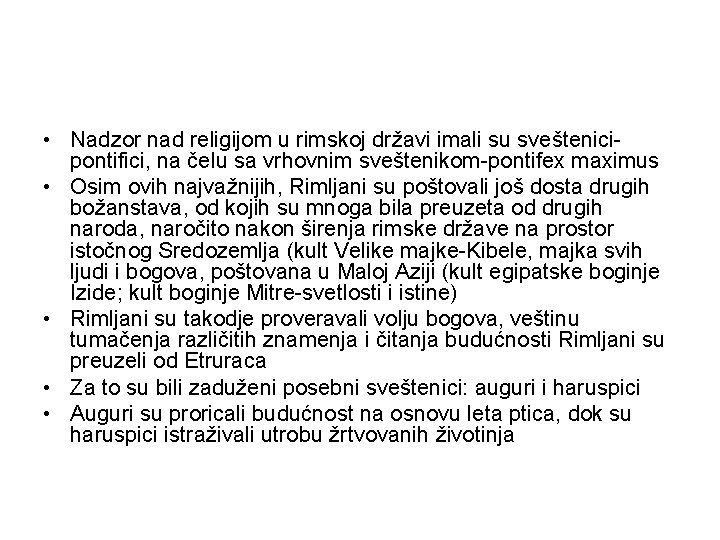 • Nadzor nad religijom u rimskoj državi imali su sveštenici-pontifici, na čelu sa vrhovnim sveštenikom-pontifex maximus

• Osim ovih najvažnijih, Rimljani su poštovali još dosta drugih božanstava, od kojih su mnoga bila preuzeta od drugih naroda, naročito nakon širenja rimske države na prostor istočnog Sredozemlja (kult Velike majke-Kibele, majka svih ljudi i bogova, poštovana u Maloj Aziji (kult egipatske boginje Izide; kult boginje Mitre-svetlosti i istine)

• Rimljani su takodje proveravali volju bogova, veštinu tumačenja različitih znamenja i čitanja budućnosti Rimljani su preuzeli od Etruraca

• Za to su bili zaduženi posebni sveštenici: auguri i haruspici

• Auguri su proricali budućnost na osnovu leta ptica, dok su haruspici istraživali utrobu žrtvovanih životinja